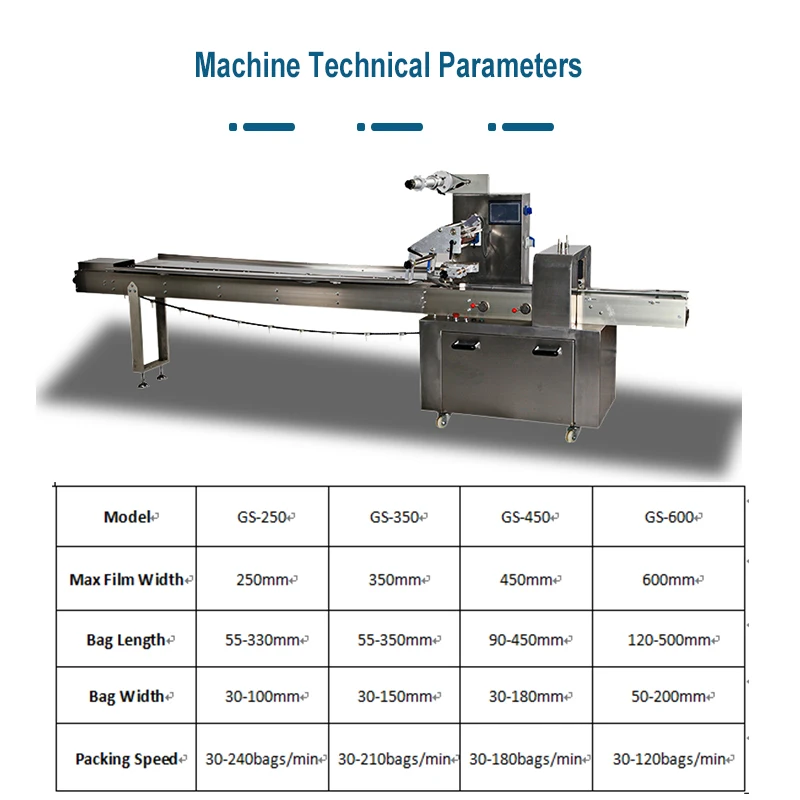 Machine Technical Parameters

| Model | GS-250 | GS-350 | GS-450 | GS-600 |
|---|---|---|---|---|
| Max Film Width | 250mm | 350mm | 450mm | 600mm |
| Bag Length | 55-330mm | 55-350mm | 90-450mm | 120-500mm |
| Bag Width | 30-100mm | 30-150mm | 30-180mm | 50-200mm |
| Packing Speed | 30-240bags/min | 30-210bags/min | 30-180bags/min | 30-120bags/min |